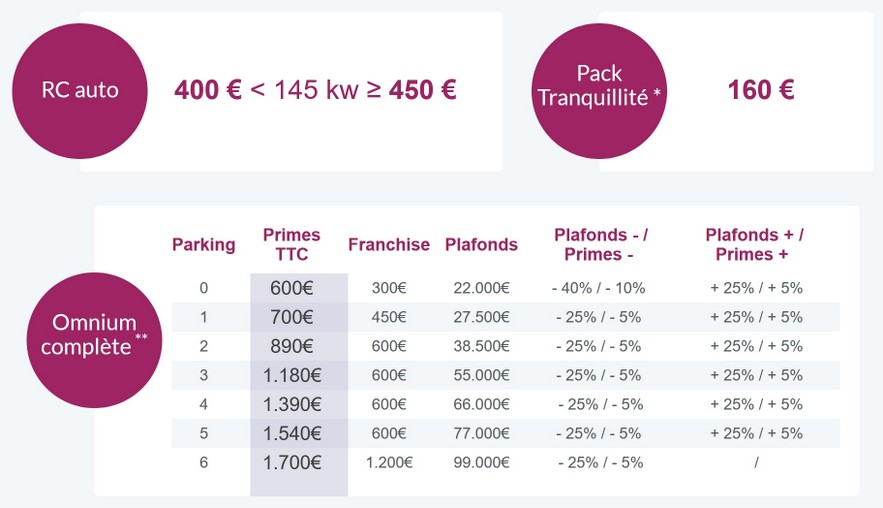 RC auto

400 € < 145 kw ≥ 450 €

Pack Tranquillité *

160 €

Omnium complète **

| Parking | Primes TTC | Franchise | Plafonds | Plafonds - / Primes - | Plafonds + / Primes + |
|---|---|---|---|---|---|
| 0 | 600€ | 300€ | 22.000€ | - 40% / - 10% | + 25% / + 5% |
| 1 | 700€ | 450€ | 27.500€ | - 25% / - 5% | + 25% / + 5% |
| 2 | 890€ | 600€ | 38.500€ | - 25% / - 5% | + 25% / + 5% |
| 3 | 1.180€ | 600€ | 55.000€ | - 25% / - 5% | + 25% / + 5% |
| 4 | 1.390€ | 600€ | 66.000€ | - 25% / - 5% | + 25% / + 5% |
| 5 | 1.540€ | 600€ | 77.000€ | - 25% / - 5% | + 25% / + 5% |
| 6 | 1.700€ | 1.200€ | 99.000€ | - 25% / - 5% | / |